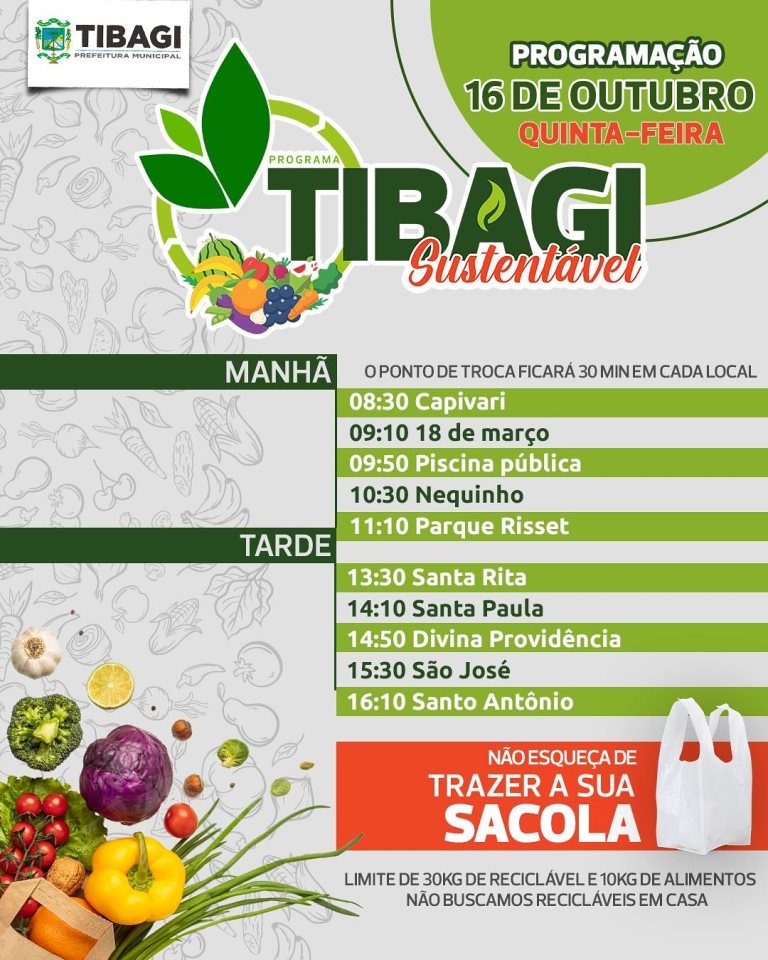 TIBAGI
PREFEITURA MUNICIPAL

PROGRAMAÇÃO
16 DE OUTUBRO
QUINTA-FEIRA

PROGRAMA
TIBAGI
Sustentável

MANHÃ
O PONTO DE TROCA FICARÁ 30 MIN EM CADA LOCAL
08:30 Capivari
09:10 18 de março
09:50 Piscina pública
10:30 Nequinho
11:10 Parque Risset

TARDE
13:30 Santa Rita
14:10 Santa Paula
14:50 Divina Providência
15:30 São José
16:10 Santo Antônio

NÃO ESQUEÇA DE
TRAZER A SUA
SACOLA

LIMITE DE 30KG DE RECICLÁVEL E 10KG DE ALIMENTOS
NÃO BUSCAMOS RECICLÁVEIS EM CASA